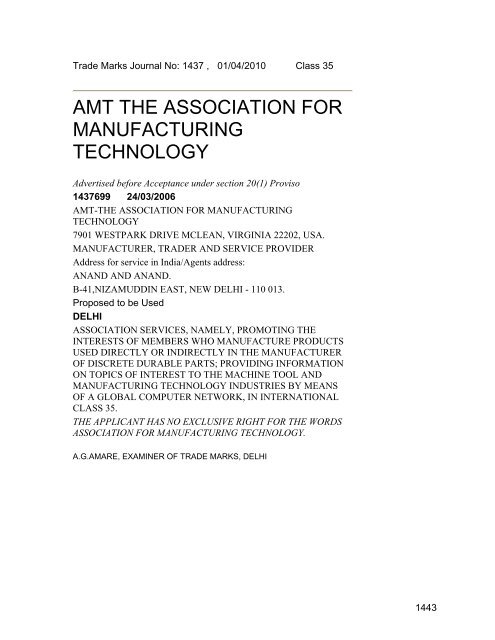 Trade Marks Journal No: 1437 , 01/04/2010 Class 35

AMT THE ASSOCIATION FOR MANUFACTURING TECHNOLOGY

Advertised before Acceptance under section 20(1) Proviso

1437699 24/03/2006

AMT-THE ASSOCIATION FOR MANUFACTURING TECHNOLOGY

7901 WESTPARK DRIVE MCLEAN, VIRGINIA 22202, USA.

MANUFACTURER, TRADER AND SERVICE PROVIDER

Address for service in India/Agents address:

ANAND AND ANAND.

B-41,NIZAMUDDIN EAST, NEW DELHI - 110 013.

Proposed to be Used

DELHI

ASSOCIATION SERVICES, NAMELY, PROMOTING THE INTERESTS OF MEMBERS WHO MANUFACTURE PRODUCTS USED DIRECTLY OR INDIRECTLY IN THE MANUFACTURER OF DISCRETE DURABLE PARTS; PROVIDING INFORMATION ON TOPICS OF INTEREST TO THE MACHINE TOOL AND MANUFACTURING TECHNOLOGY INDUSTRIES BY MEANS OF A GLOBAL COMPUTER NETWORK, IN INTERNATIONAL CLASS 35.

THE APPLICANT HAS NO EXCLUSIVE RIGHT FOR THE WORDS ASSOCIATION FOR MANUFACTURING TECHNOLOGY.

A.G.AMARE, EXAMINER OF TRADE MARKS, DELHI

1443